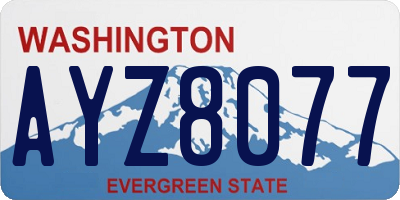 WASHINGTON
AYZ8077
EVERGREEN STATE